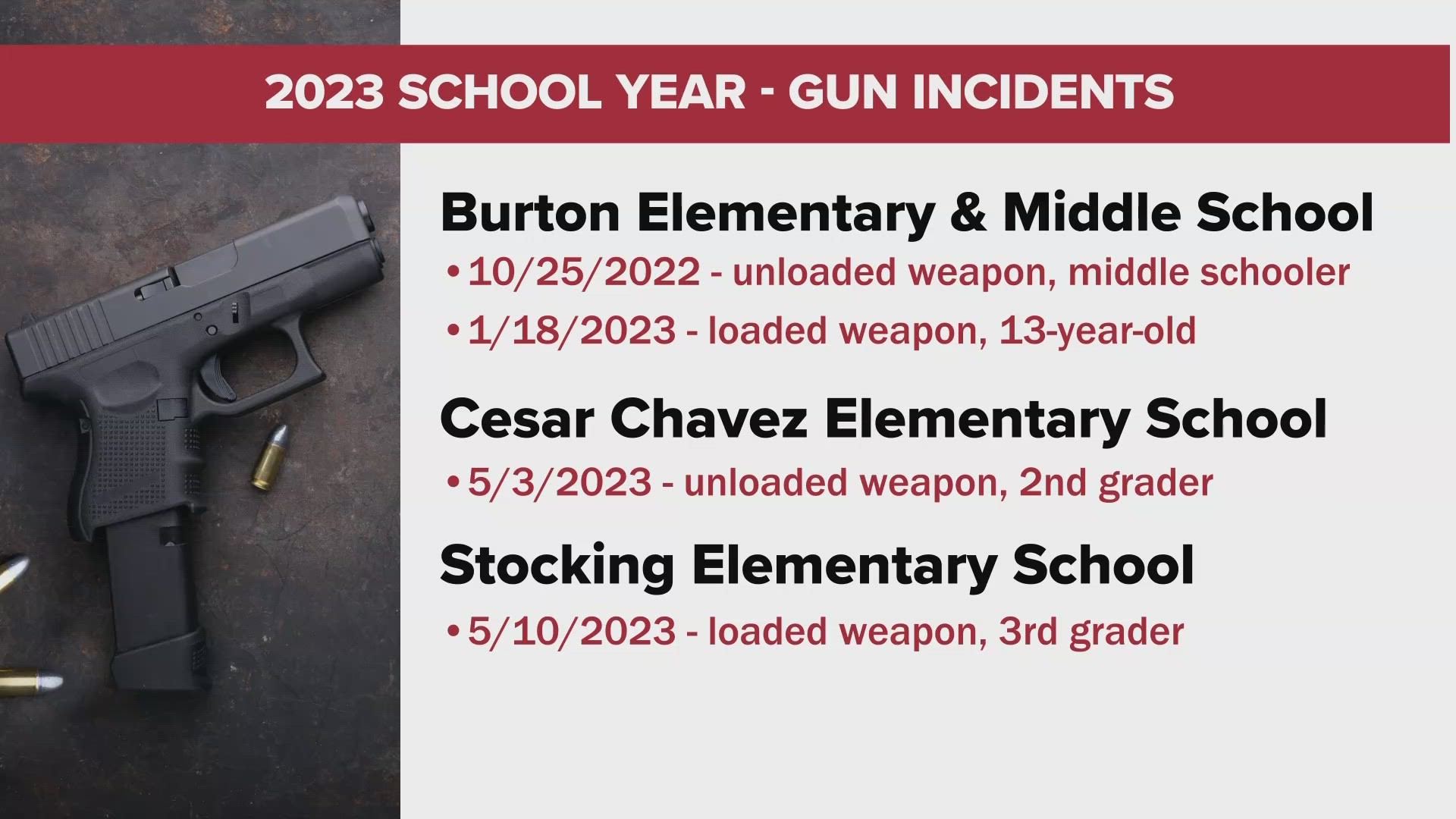 2023 SCHOOL YEAR - GUN INCIDENTS

Burton Elementary & Middle School

• 10/25/2022 - unloaded weapon, middle schooler

• 1/18/2023 - loaded weapon, 13-year-old

Cesar Chavez Elementary School

• 5/3/2023 - unloaded weapon, 2nd grader

Stocking Elementary School

• 5/10/2023 - loaded weapon, 3rd grader